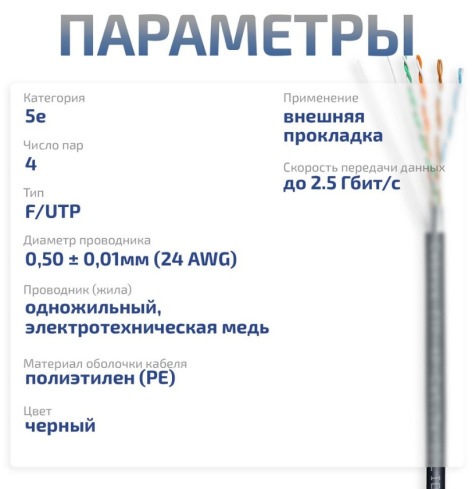 ПАРАМЕТРЫ

Категория
5e

Число пар
4

Тип
F/UTP

Диаметр проводника
0,50 ± 0,01мм (24 AWG)

Проводник (жила)
одножильный, электротехническая медь

Материал оболочки кабеля
полиэтилен (PE)

Цвет
черный

Применение
внешняя прокладка

Скорость передачи данных
до 2.5 Гбит/с